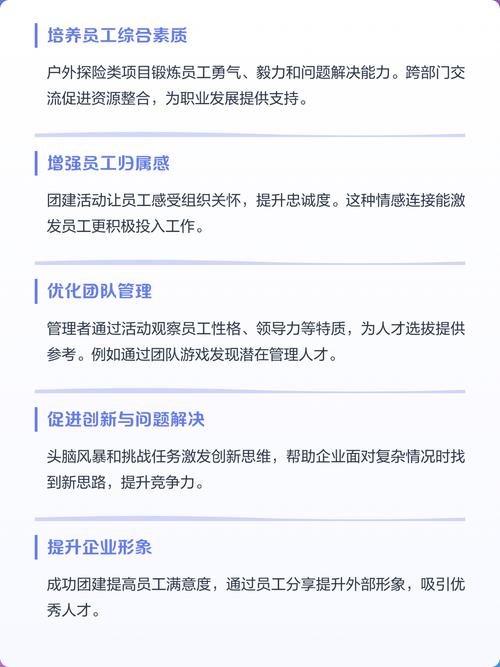 培养员工综合素质

户外探险类项目锻炼员工勇气、毅力和问题解决能力。跨部门交流促进资源整合，为职业发展提供支持。

增强员工归属感

团建活动让员工感受组织关怀，提升忠诚度。这种情感连接能激发员工更积极投入工作。

优化团队管理

管理者通过活动观察员工性格、领导力等特质，为人才选拔提供参考。例如通过团队游戏发现潜在管理人才。

促进创新与问题解决

头脑风暴和挑战任务激发创新思维，帮助企业面对复杂情况时找到新思路，提升竞争力。

提升企业形象

成功团建提高员工满意度，通过员工分享提升外部形象，吸引优秀人才。